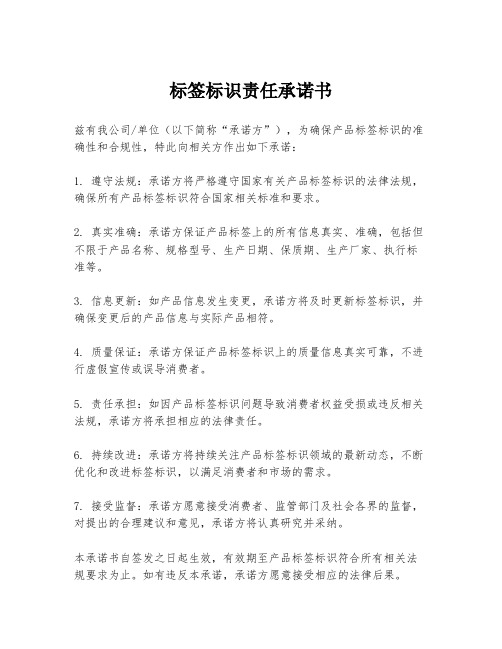 标签标识责任承诺书

兹有我公司/单位（以下简称“承诺方”），为确保产品标签标识的准确性和合规性，特此向相关方作出如下承诺：

1. 遵守法规：承诺方将严格遵守国家有关产品标签标识的法律法规，确保所有产品标签标识符合国家相关标准和要求。

2. 真实准确：承诺方保证产品标签上的所有信息真实、准确，包括但不限于产品名称、规格型号、生产日期、保质期、生产厂家、执行标准等。

3. 信息更新：如产品信息发生变更，承诺方将及时更新标签标识，并确保变更后的产品信息与实际产品相符。

4. 质量保证：承诺方保证产品标签标识上的质量信息真实可靠，不进行虚假宣传或误导消费者。

5. 责任承担：如因产品标签标识问题导致消费者权益受损或违反相关法规，承诺方将承担相应的法律责任。

6. 持续改进：承诺方将持续关注产品标签标识领域的最新动态，不断优化和改进标签标识，以满足消费者和市场的需求。

7. 接受监督：承诺方愿意接受消费者、监管部门及社会各界的监督，对提出的合理建议和意见，承诺方将认真研究并采纳。

本承诺书自签发之日起生效，有效期至产品标签标识符合所有相关法规要求为止。如有违反本承诺，承诺方愿意接受相应的法律后果。